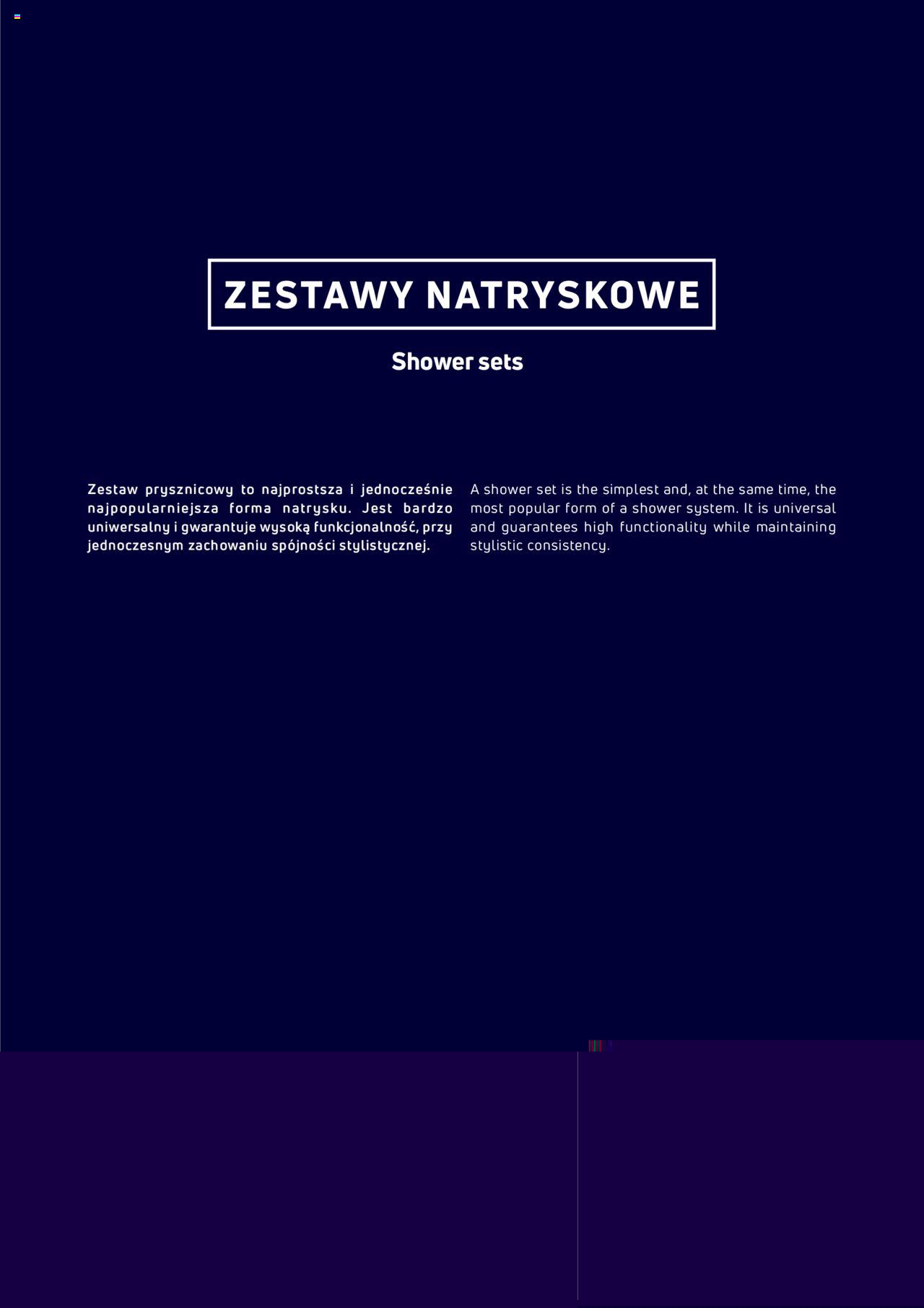 ZESTAWY NATRYSKOWE

Shower sets

Zestaw prysznicowy to najprostsza i jednocześnie najpopularniejsza forma natrysku. Jest bardzo uniwersalny i gwarantuje wysoką funkcjonalność, przy jednoczesnym zachowaniu spójności stylistycznej.

A shower set is the simplest and, at the same time, the most popular form of a shower system. It is universal and guarantees high functionality while maintaining stylistic consistency.